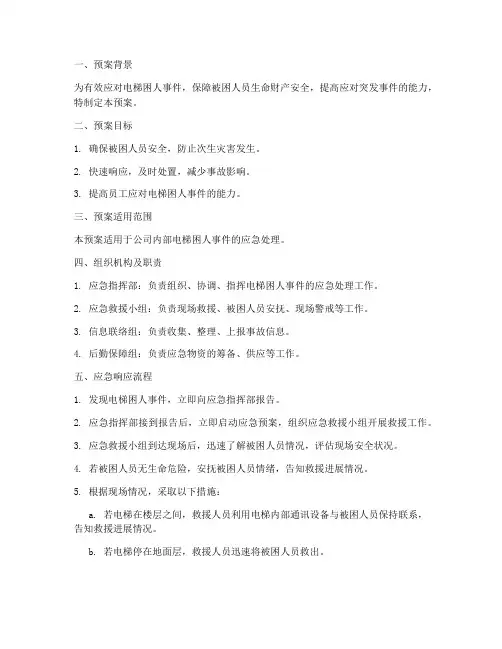 一、预案背景

为有效应对电梯困人事件，保障被困人员生命财产安全，提高应对突发事件的能力，特制定本预案。

二、预案目标

1. 确保被困人员安全，防止次生灾害发生。

2. 快速响应，及时处置，减少事故影响。

3. 提高员工应对电梯困人事件的能力。

三、预案适用范围

本预案适用于公司内部电梯困人事件的应急处理。

四、组织机构及职责

1. 应急指挥部：负责组织、协调、指挥电梯困人事件的应急处理工作。

2. 应急救援小组：负责现场救援、被困人员安抚、现场警戒等工作。

3. 信息联络组：负责收集、整理、上报事故信息。

4. 后勤保障组：负责应急物资的筹备、供应等工作。

五、应急响应流程

1. 发现电梯困人事件，立即向应急指挥部报告。

2. 应急指挥部接到报告后，立即启动应急预案，组织应急救援小组开展救援工作。

3. 应急救援小组到达现场后，迅速了解被困人员情况，评估现场安全状况。

4. 若被困人员无生命危险，安抚被困人员情绪，告知救援进展情况。

5. 根据现场情况，采取以下措施：

a. 若电梯在楼层之间，救援人员利用电梯内部通讯设备与被困人员保持联系，告知救援进展情况。

b. 若电梯停在地面层，救援人员迅速将被困人员救出。